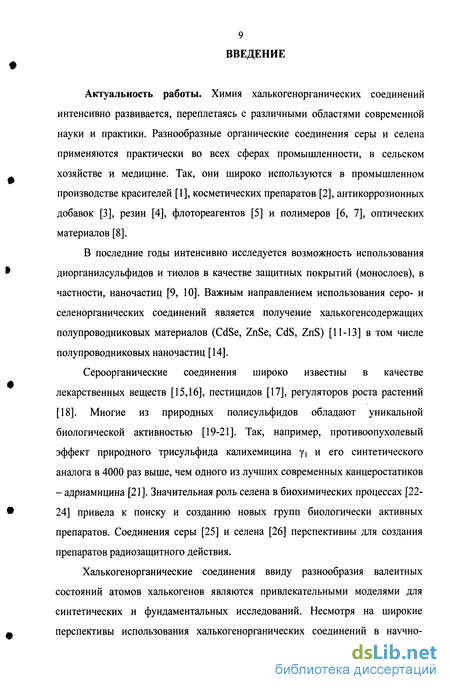 9

ВВЕДЕНИЕ

Актуальность работы. Химия халькогенорганических соединений интенсивно развивается, переплетаясь с различными областями современной науки и практики. Разнообразные органические соединения серы и селена применяются практически во всех сферах промышленности, в сельском хозяйстве и медицине. Так, они широко используются в промышленном производстве красителей [1], косметических препаратов [2], антикоррозионных добавок [3], резин [4], флотореагентов [5] и полимеров [6, 7], оптических материалов [8].

В последние годы интенсивно исследуется возможность использования диорганилсульфидов и тиолов в качестве защитных покрытий (монослоев), в частности, наночастиц [9, 10]. Важным направлением использования серо- и селенорганических соединений является получение халькогенсодержащих полупроводниковых материалов (CdSe, ZnSe, CdS, ZnS) [11-13] в том числе полупроводниковых наночастиц [14].

Сероорганические соединения широко известны в качестве лекарственных веществ [15,16], пестицидов [17], регуляторов роста растений [18]. Многие из природных полисульфидов обладают уникальной биологической активностью [19-21]. Так, например, противоопухолевый эффект природного трисульфида калихемицина $\gamma_1$ и его синтетического аналога в 4000 раз выше, чем одного из лучших современных канцеростатиков – адриамицина [21]. Значительная роль селена в биохимических процессах [22-24] привела к поиску и созданию новых групп биологически активных препаратов. Соединения серы [25] и селена [26] перспективны для создания препаратов радиозащитного действия.

Халькогенорганические соединения ввиду разнообразия валентных состояний атомов халькогенов являются привлекательными моделями для синтетических и фундаментальных исследований. Несмотря на широкие перспективы использования халькогенорганических соединений в научно-

dsLib.net
библиотека диссертаций